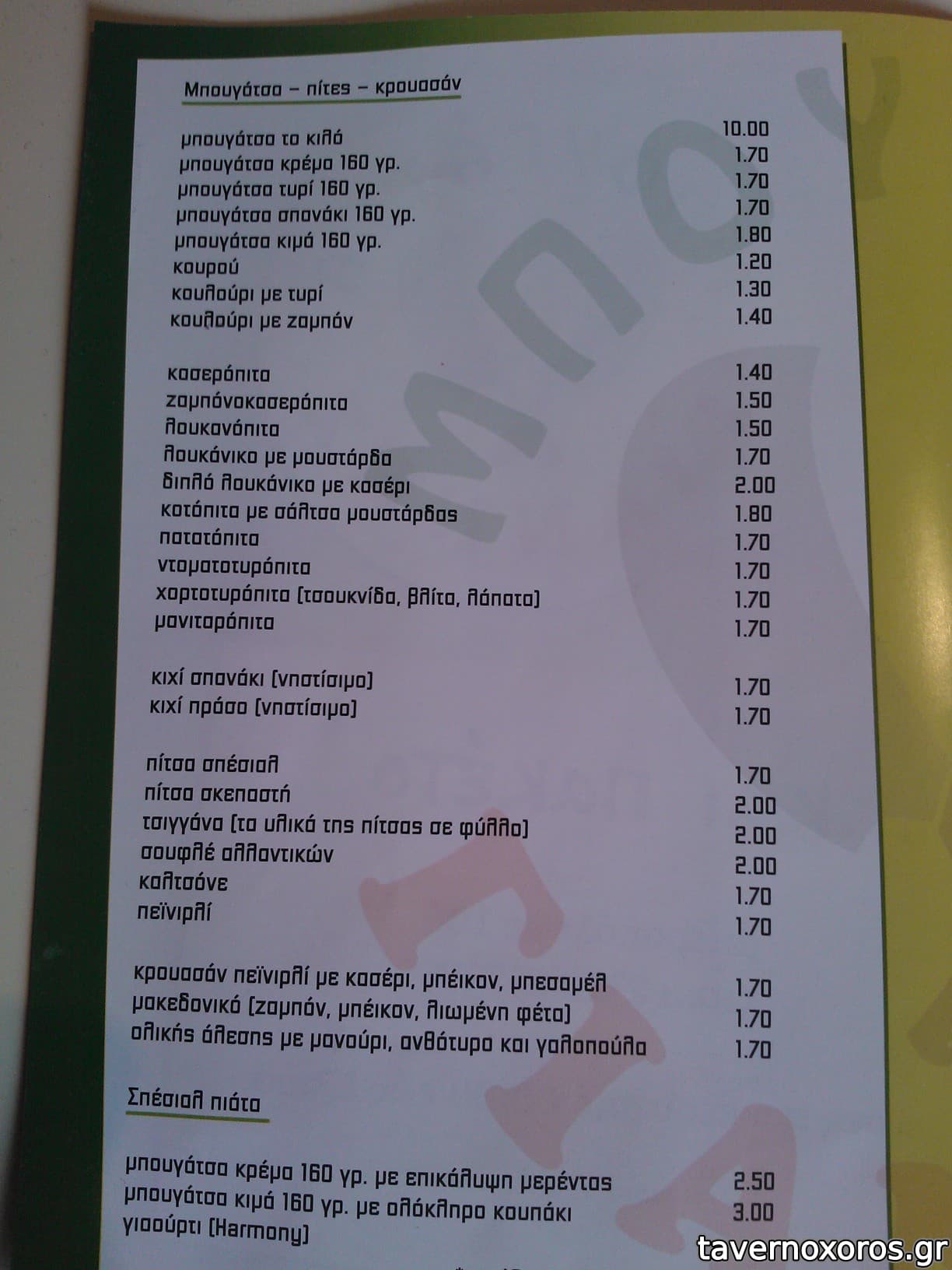 Μπουγάτσα – πίτες – κρουασάν

μπουγάτσα το κιλό 10.00
μπουγάτσα κρέμα 160 γρ. 1.70
μπουγάτσα τυρί 160 γρ. 1.70
μπουγάτσα σπανάκι 160 γρ. 1.70
μπουγάτσα κιμά 160 γρ. 1.80
κουρού 1.20
κουλούρι με τυρί 1.30
κουλούρι με ζαμπόν 1.40

κασερόπιτα 1.40
ζαμπόνοκασερόπιτα 1.50
λουκανόπιτα 1.50
λουκάνικο με μουστάρδα 1.70
διπλό λουκάνικο με κασέρι 2.00
κοτόπιτα με σάλτσα μουστάρδας 1.80
πατατόπιτα 1.70
ντοματοτυρόπιτα 1.70
χορτοτυρόπιτα (τσουκνίδα, βλίτα, λάπατα) 1.70
μανιταρόπιτα 1.70

κιχί σπανάκι (νηστίσιμο) 1.70
κιχί πράσο (νηστίσιμο) 1.70

πίτσα σπέσιαλ 1.70
πίτσα σκεπαστή 2.00
τσιγγάνα (τα υλικά της πίτσας σε φύλλο) 2.00
σουφλέ αλλαντικών 2.00
καλτσόνε 1.70
πεϊνιρλί 1.70

κρουασάν πεϊνιρλί με κασέρι, μπέικον, μπεσαμέλ 1.70
μακεδονικό (ζαμπόν, μπέικον, λιωμένη φέτα) 1.70
ολικής άλεσης με μανούρι, ανθότυρο και γαλοπούλα 1.70

Σπέσιαλ πιάτα

μπουγάτσα κρέμα 160 γρ. με επικάλυψη μερέντας 2.50
μπουγάτσα κιμά 160 γρ. με ολόκληρο κουπάκι γιαούρτι (Harmony) 3.00

tavernoxoros.gr